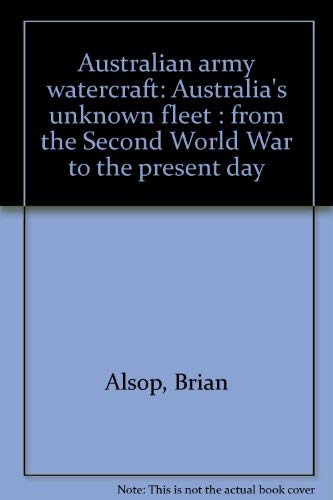 Australian army watercraft: Australia's unknown fleet : from the Second World War to the present day

Alsop, Brian

Note: This is not the actual book cover